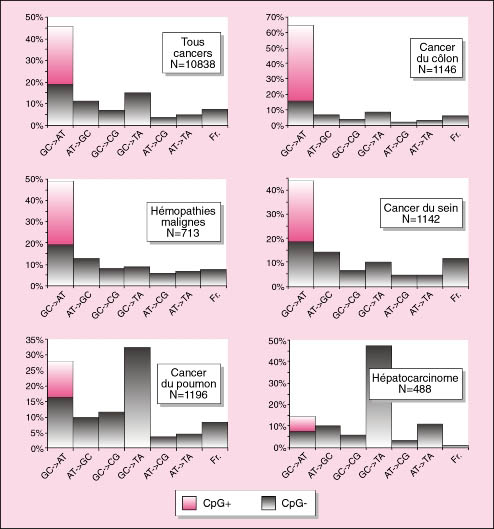 50%
40%
30%
20%
10%
0%

Tous cancers N=10838

GC->AT AT->GC GC->CG GC->TA AT->CG AT->TA Fr.

70%
60%
50%
40%
30%
20%
10%
0%

Cancer du côlon N=1146

GC->AT AT->GC GC->CG GC->TA AT->CG AT->TA Fr.

50%
40%
30%
20%
10%
0%

Hémopathies malignes N=713

GC->AT AT->GC GC->CG GC->TA AT->CG AT->TA Fr.

40%
30%
20%
10%
0%

Cancer du sein N=1142

GC->AT AT->GC GC->CG GC->TA AT->CG AT->TA Fr.

35%
30%
25%
20%
15%
10%
5%
0%

Cancer du poumon N=1196

GC->AT AT->GC GC->CG GC->TA AT->CG AT->TA Fr.

50%
40%
30%
20%
10%
0%

Hépatocarcinome N=488

GC->AT AT->GC GC->CG GC->TA AT->CG AT->TA Fr.

CpG+ CpG-